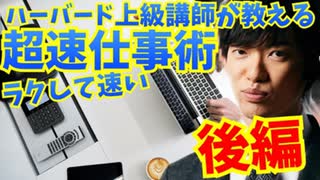 ハーバード上級講師が教える
超速仕事術
ラクして速い
後編